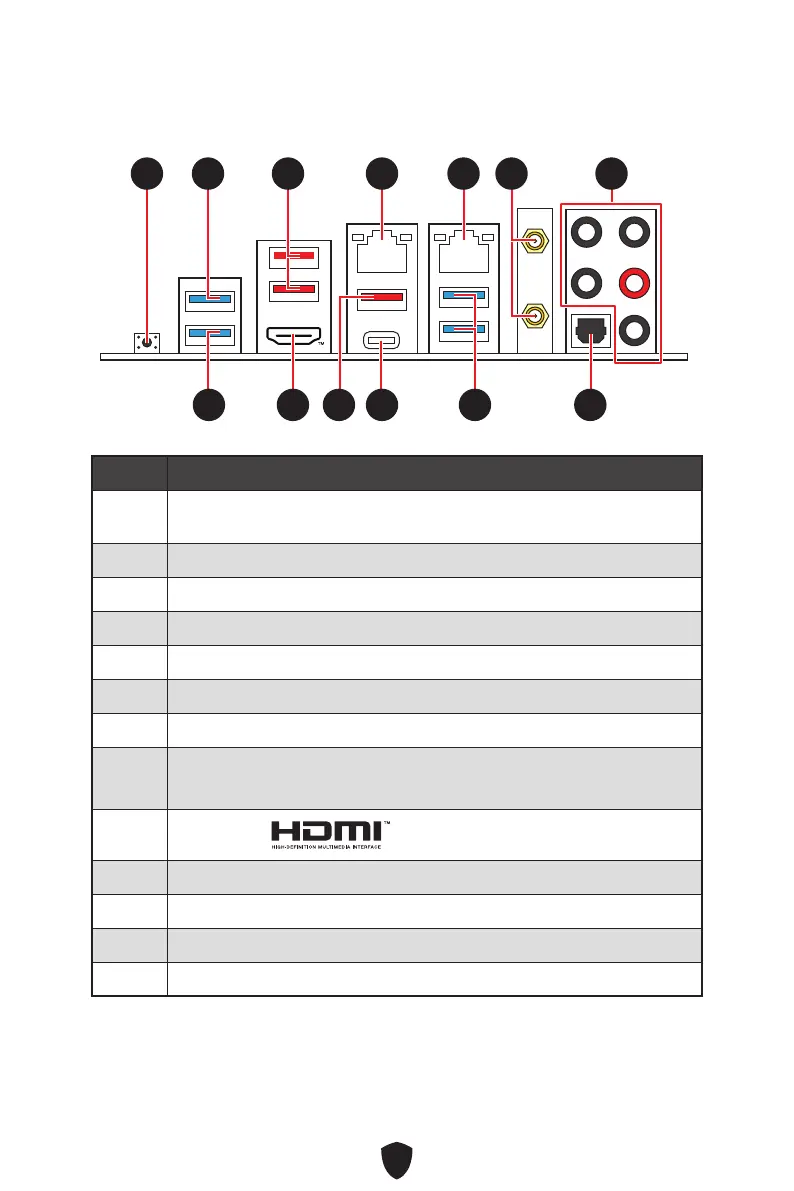 HDMI™

HIGH-DEFINITION MULTIMEDIA INTERFACE